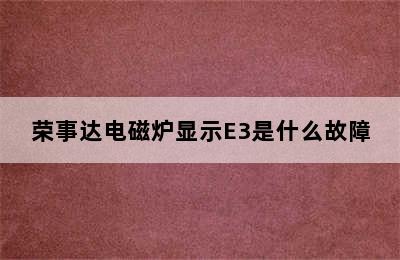 荣事达电磁炉显示E3是什么故障